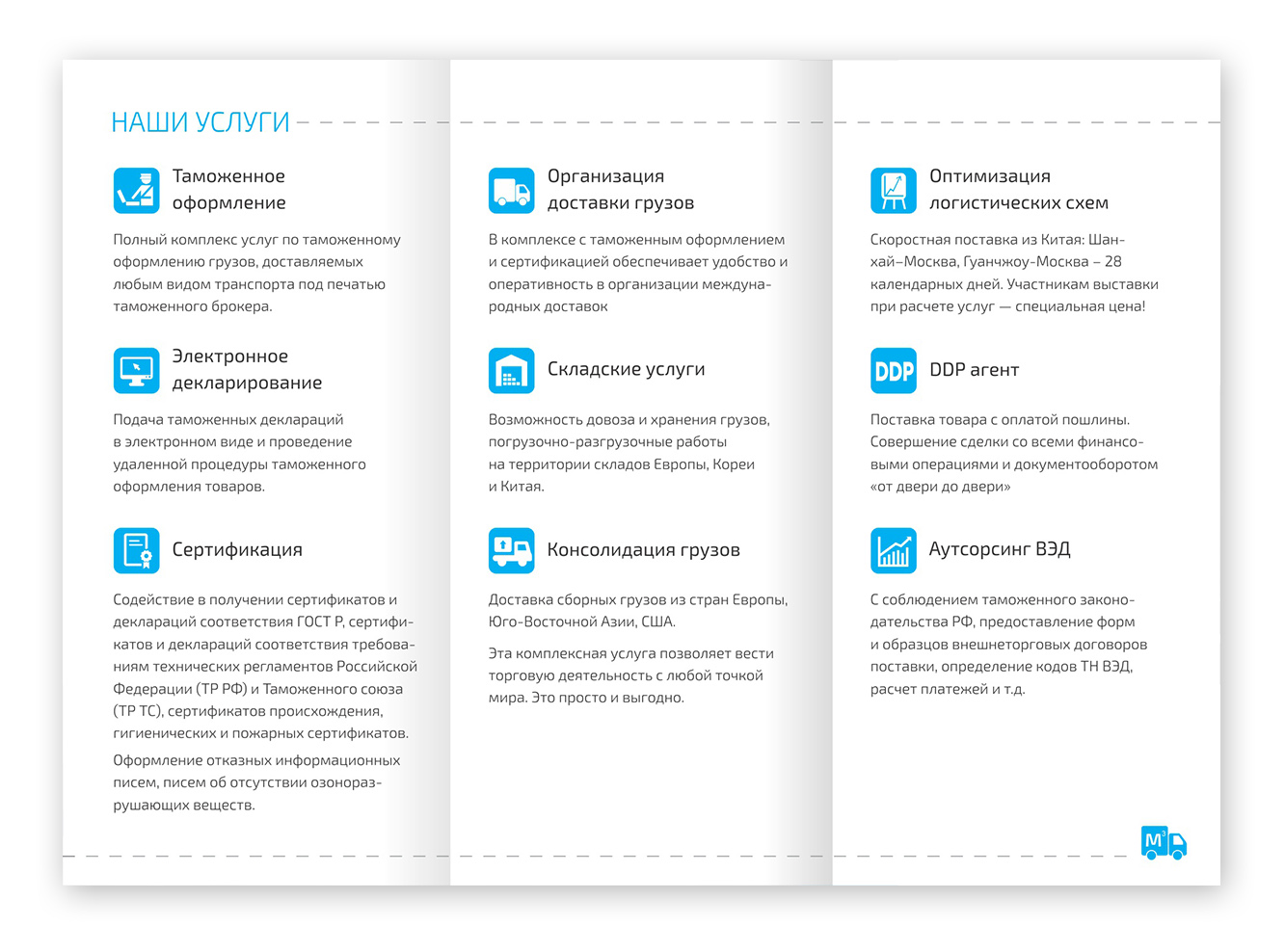 НАШИ УСЛУГИ

Таможенное оформление

Полный комплекс услуг по таможенному оформлению грузов, доставляемых любым видом транспорта под печатью таможенного брокера.

Электронное декларирование

Подача таможенных деклараций в электронном виде и проведение удаленной процедуры таможенного оформления товаров.

Сертификация

Содействие в получении сертификатов и деклараций соответствия ГОСТ Р, сертификатов и деклараций соответствия требованиям технических регламентов Российской Федерации (ТР РФ) и Таможенного союза (ТР ТС), сертификатов происхождения, гигиенических и пожарных сертификатов.

Оформление отказных информационных писем, писем об отсутствии озоноразрушающих веществ.

Организация доставки грузов

В комплексе с таможенным оформлением и сертификацией обеспечивает удобство и оперативность в организации международных доставок

Складские услуги

Возможность довоза и хранения грузов, погрузочно-разгрузочные работы на территории складов Европы, Кореи и Китая.

Консолидация грузов

Доставка сборных грузов из стран Европы, Юго-Восточной Азии, США.

Эта комплексная услуга позволяет вести торговую деятельность с любой точкой мира. Это просто и выгодно.

Оптимизация логистических схем

Скоростная поставка из Китая: Шанхай–Москва, Гуанчжоу-Москва – 28 календарных дней. Участникам выставки при расчете услуг — специальная цена!

DDP

DDP агент

Поставка товара с оплатой пошлины. Совершение сделки со всеми финансовыми операциями и документооборотом «от двери до двери»

Аутсорсинг ВЭД

С соблюдением таможенного законодательства РФ, предоставление форм и образцов внешнеторговых договоров поставки, определение кодов ТН ВЭД, расчет платежей и т.д.

M³